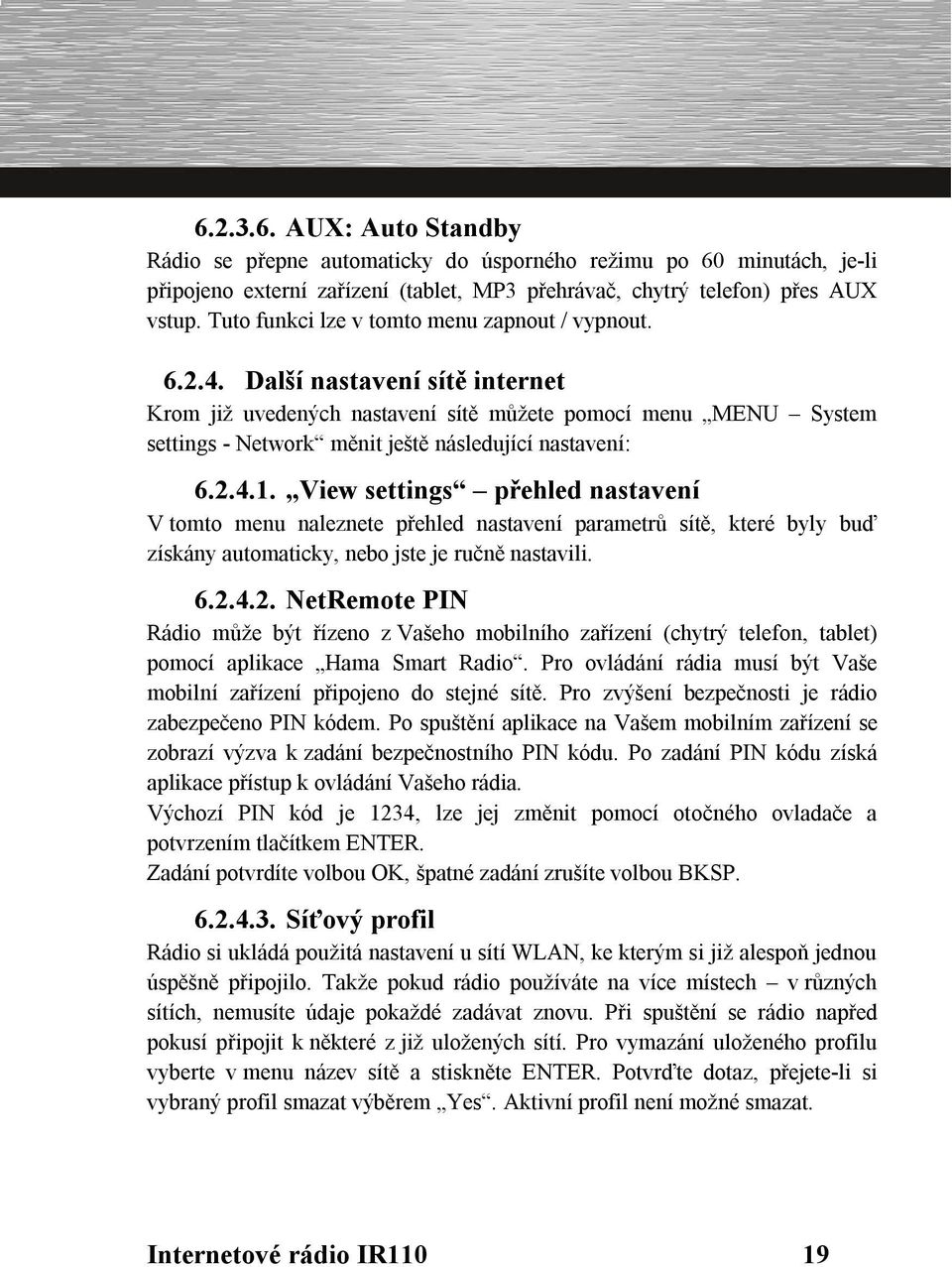 6.2.3.6. AUX: Auto Standby

Rádio se přepne automaticky do úsporného režimu po 60 minutách, je-li připojeno externí zařízení (tablet, MP3 přehrávač, chytrý telefon) přes AUX vstup. Tuto funkci lze v tomto menu zapnout / vypnout.

6.2.4. Další nastavení sítě internet

Krom již uvedených nastavení sítě můžete pomocí menu „MENU – System settings - Network“ měnit ještě následující nastavení:

6.2.4.1. „View settings“ – přehled nastavení

V tomto menu naleznete přehled nastavení parametrů sítě, které byly buď získány automaticky, nebo jste je ručně nastavili.

6.2.4.2. NetRemote PIN

Rádio může být řízeno z Vašeho mobilního zařízení (chytrý telefon, tablet) pomocí aplikace „Hama Smart Radio“. Pro ovládání rádia musí být Vaše mobilní zařízení připojeno do stejné sítě. Pro zvýšení bezpečnosti je rádio zabezpečeno PIN kódem. Po spuštění aplikace na Vašem mobilním zařízení se zobrazí výzva k zadání bezpečnostního PIN kódu. Po zadání PIN kódu získá aplikace přístup k ovládání Vašeho rádia.
Výchozí PIN kód je 1234, lze jej změnit pomocí otočného ovladače a potvrzením tlačítkem ENTER.
Zadání potvrdíte volbou OK, špatné zadání zrušíte volbou BKSP.

6.2.4.3. Síťový profil

Rádio si ukládá použitá nastavení u sítí WLAN, ke kterým si již alespoň jednou úspěšně připojilo. Takže pokud rádio používáte na více místech – v různých sítích, nemusíte údaje pokaždé zadávat znovu. Při spuštění se rádio napřed pokusí připojit k některé z již uložených sítí. Pro vymazání uloženého profilu vyberte v menu název sítě a stiskněte ENTER. Potvrďte dotaz, přejete-li si vybraný profil smazat výběrem „Yes“. Aktivní profil není možné smazat.

Internetové rádio IR110 19